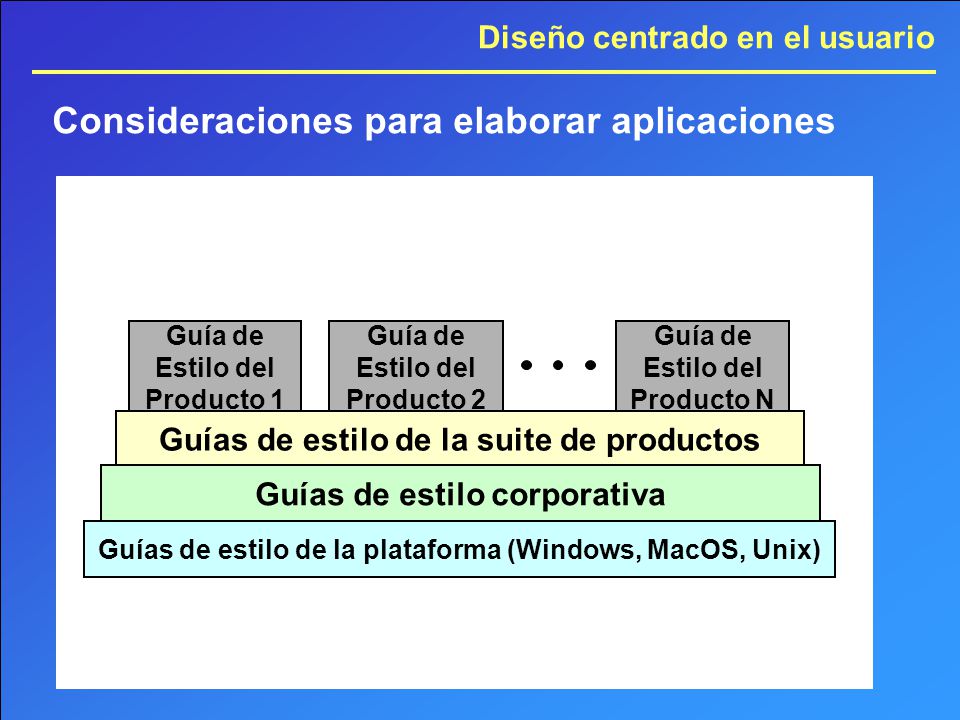 Diseño centrado en el usuario

Consideraciones para elaborar aplicaciones

Guía de Estilo del Producto 1

Guía de Estilo del Producto 2

• • •

Guía de Estilo del Producto N

Guías de estilo de la suite de productos

Guías de estilo corporativa

Guías de estilo de la plataforma (Windows, MacOS, Unix)